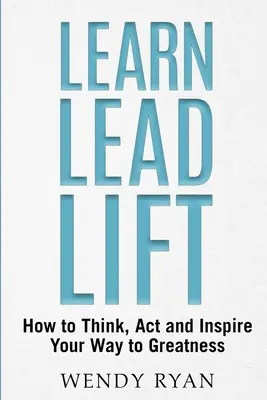 LEARN
LEAD
LIFT

How to Think, Act and Inspire Your Way to Greatness

WENDY RYAN